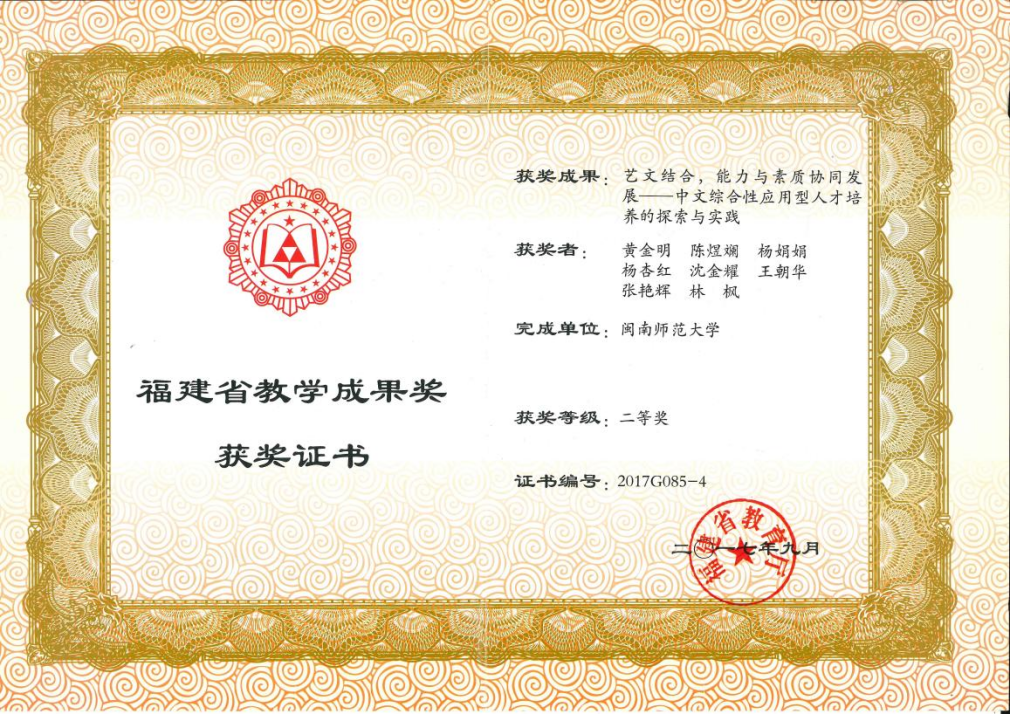 福建省教学成果奖

获奖证书

获奖成果：艺文结合，能力与素质协同发展——中文综合性应用型人才培养的探索与实践

获奖者：黄金明 陈煜斓 杨娟娟
杨杏红 沈金耀 王朝华
张艳辉 林 枫

完成单位：闽南师范大学

获奖等级：二等奖

证书编号：2017G085-4

二〇一七年九月

福建省教育厅